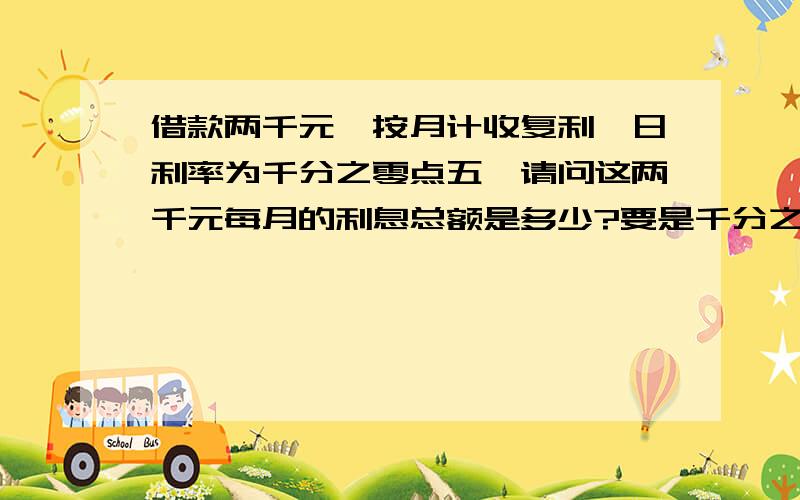 借款两千元,按月计收复利,日利率为千分之零点五,请问这两千元每月的利息总额是多少?要是千分之

School Bus